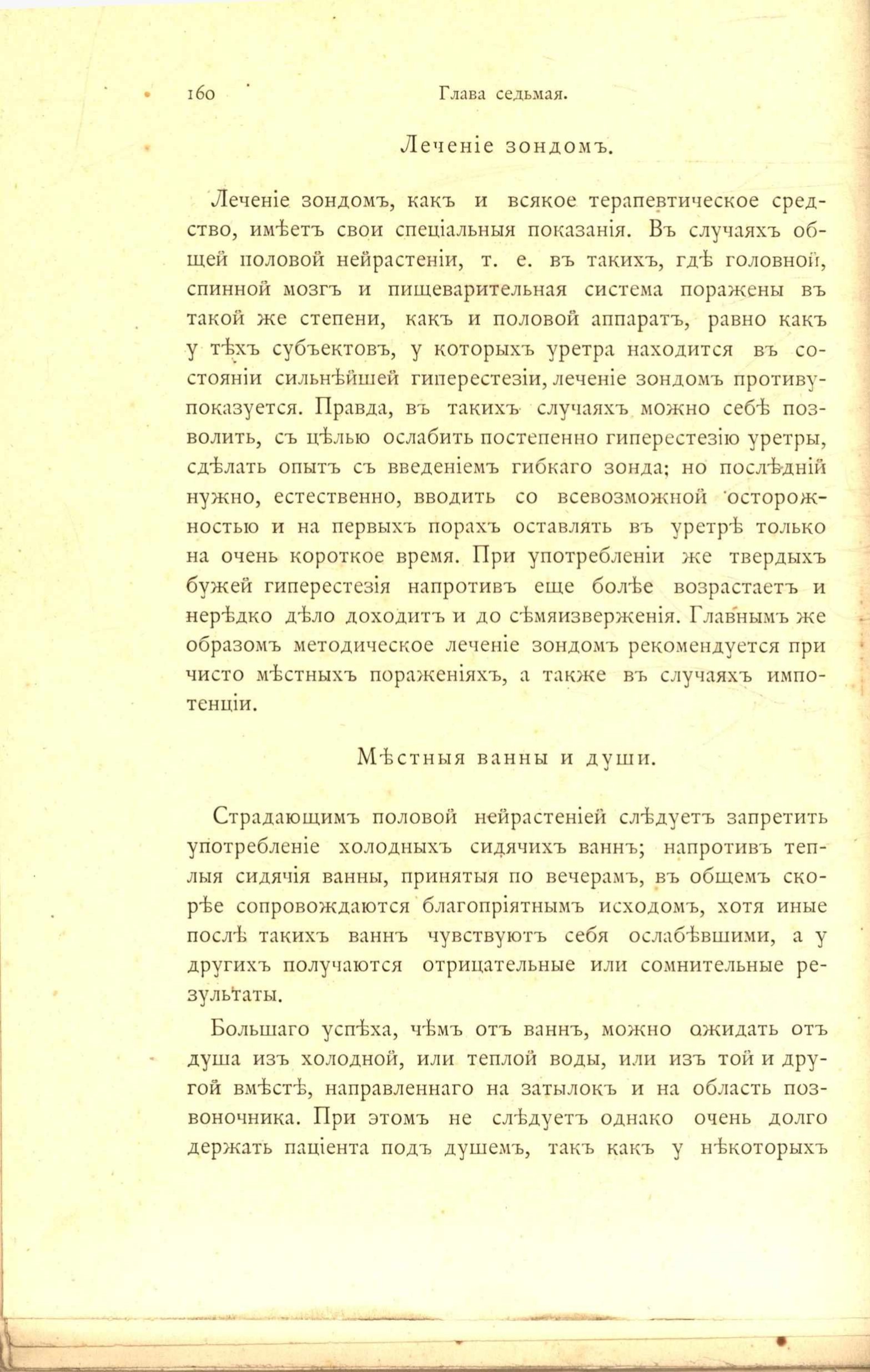 160 Глава седьмая.

Леченіе зондомъ.

Леченіе зондомъ, какъ и всякое терапевтическое средство, имѣетъ свои спеціальныя показанія. Въ случаяхъ общей половой нейрастеніи, т. е. въ такихъ, гдѣ головной, спинной мозгъ и пищеварительная система поражены въ такой же степени, какъ и половой аппаратъ, равно какъ у тѣхъ субъектовъ, у которыхъ уретра находится въ состояніи сильнѣйшей гиперестезіи, леченіе зондомъ противупоказуется. Правда, въ такихъ случаяхъ можно себѣ позволить, съ цѣлью ослабить постепенно гиперестезію уретры, сдѣлать опытъ съ введеніемъ гибкаго зонда; но послѣдній нужно, естественно, вводить со всевозможной осторожностью и на первыхъ порахъ оставлять въ уретрѣ только на очень короткое время. При употребленіи же твердыхъ бужей гиперестезія напротивъ еще болѣе возрастаетъ и нерѣдко дѣло доходитъ и до сѣмяизверженія. Главнымъ же образомъ методическое леченіе зондомъ рекомендуется при чисто мѣстныхъ пораженіяхъ, а также въ случаяхъ импотенціи.

Мѣстныя ванны и души.

Страдающимъ половой нейрастеніей слѣдуетъ запретить употребленіе холодныхъ сидячихъ ваннъ; напротивъ теплыя сидячія ванны, принятыя по вечерамъ, въ общемъ скорѣе сопровождаются благопріятнымъ исходомъ, хотя иные послѣ такихъ ваннъ чувствуютъ себя ослабѣвшими, а у другихъ получаются отрицательные или сомнительные результаты.

Большаго успѣха, чѣмъ отъ ваннъ, можно ожидать отъ душа изъ холодной, или теплой воды, или изъ той и другой вмѣстѣ, направленнаго на затылокъ и на область позвоночника. При этомъ не слѣдуетъ однако очень долго держать паціента подъ душемъ, такъ какъ у нѣкоторыхъ